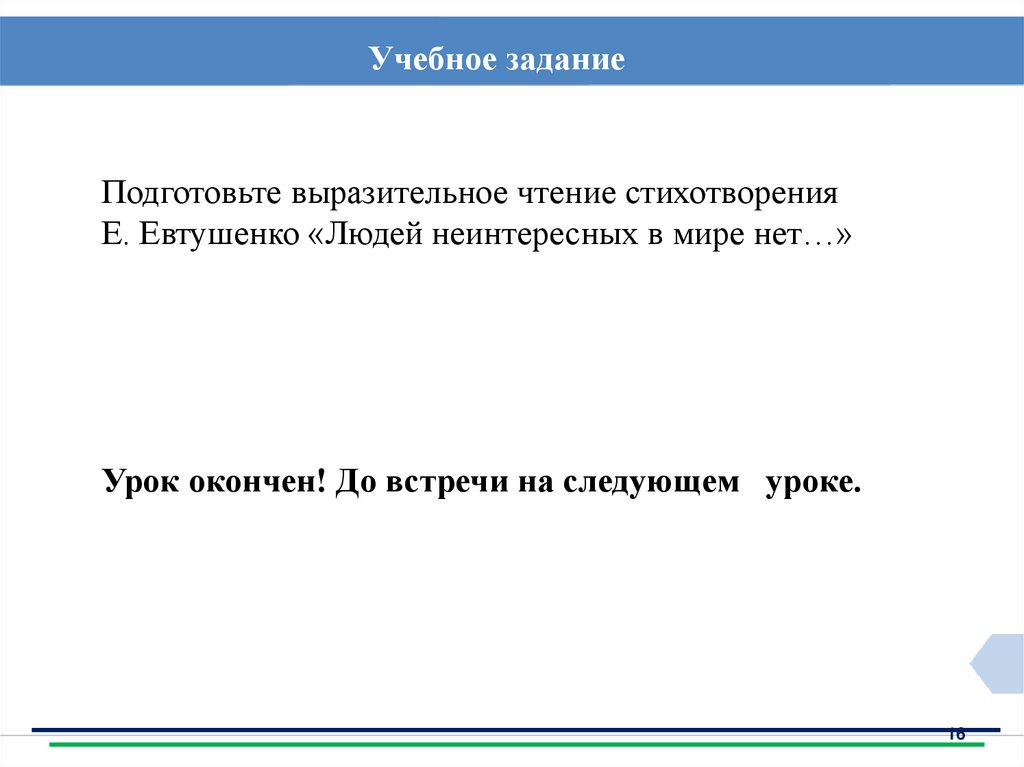 Учебное задание

Подготовьте выразительное чтение стихотворения Е. Евтушенко «Людей неинтересных в мире нет…»

Урок окончен! До встречи на следующем уроке.

16